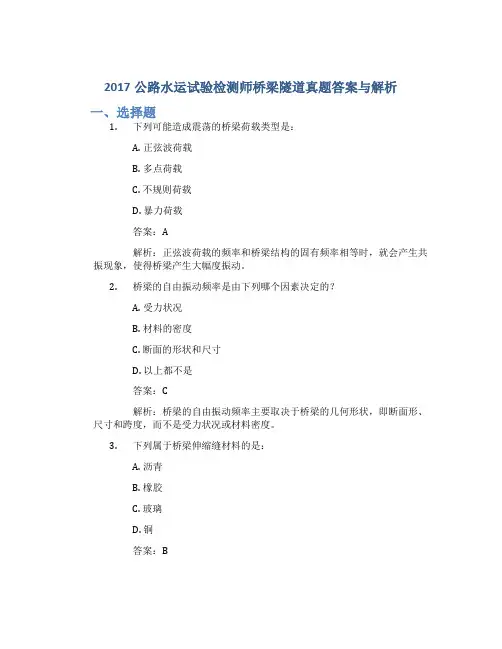 2017 公路水运试验检测师桥梁隧道真题答案与解析

一、选择题

1. 下列可能造成震荡的桥梁荷载类型是：

A. 正弦波荷载

B. 多点荷载

C. 不规则荷载

D. 暴力荷载

答案：A

解析：正弦波荷载的频率和桥梁结构的固有频率相等时，就会产生共振现象，使得桥梁产生大幅度振动。

2. 桥梁的自由振动频率是由下列哪个因素决定的？

A. 受力状况

B. 材料的密度

C. 断面的形状和尺寸

D. 以上都不是

答案：C

解析：桥梁的自由振动频率主要取决于桥梁的几何形状，即断面形、尺寸和跨度，而不是受力状况或材料密度。

3. 下列属于桥梁伸缩缝材料的是：

A. 沥青

B. 橡胶

C. 玻璃

D. 铜

答案：B